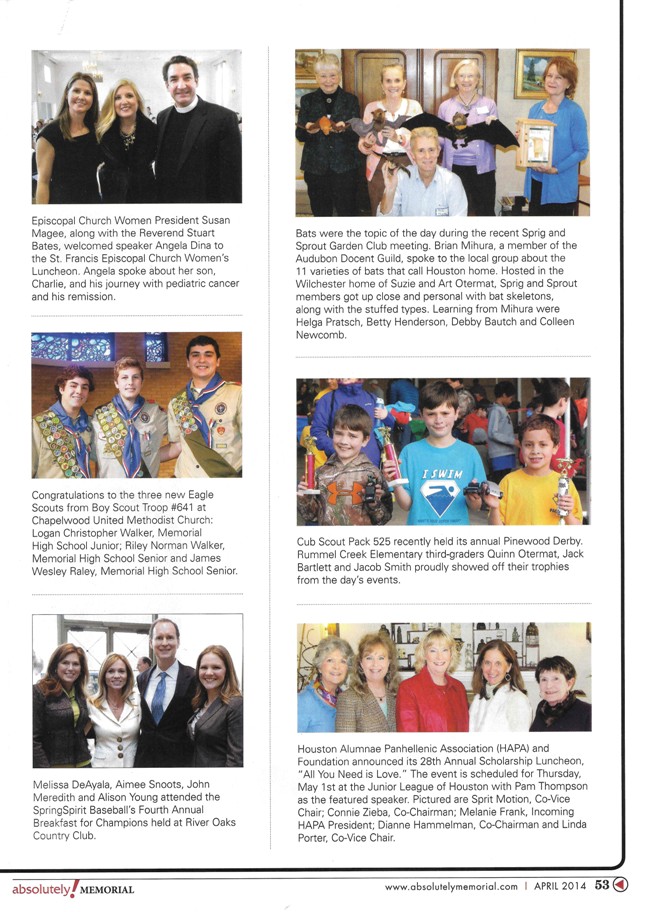 Episcopal Church Women President Susan Magee, along with the Reverend Stuart Bates, welcomed speaker Angela Dina to the St. Francis Episcopal Church Women's Luncheon. Angela spoke about her son, Charlie, and his journey with pediatric cancer and his remission.

Congratulations to the three new Eagle Scouts from Boy Scout Troop #641 at Chapelwood United Methodist Church: Logan Christopher Walker, Memorial High School Junior; Riley Norman Walker, Memorial High School Senior and James Wesley Raley, Memorial High School Senior.

Melissa DeAyala, Aimee Snoots, John Meredith and Alison Young attended the SpringSpirit Baseball's Fourth Annual Breakfast for Champions held at River Oaks Country Club.

Bats were the topic of the day during the recent Sprig and Sprout Garden Club meeting. Brian Mihura, a member of the Audubon Docent Guild, spoke to the local group about the 11 varieties of bats that call Houston home. Hosted in the Wilchester home of Suzie and Art Otermat, Sprig and Sprout members got up close and personal with bat skeletons, along with the stuffed types. Learning from Mihura were Helga Pratsch, Betty Henderson, Debby Bautch and Colleen Newcomb.

I SWIM

Cub Scout Pack 525 recently held its annual Pinewood Derby. Rummel Creek Elementary third-graders Quinn Otermat, Jack Bartlett and Jacob Smith proudly showed off their trophies from the day's events.

Houston Alumnae Panhellenic Association (HAPA) and Foundation announced its 28th Annual Scholarship Luncheon, "All You Need is Love." The event is scheduled for Thursday, May 1st at the Junior League of Houston with Pam Thompson as the featured speaker. Pictured are Sprit Motion, Co-Vice Chair; Connie Zieba, Co-Chairman; Melanie Frank, Incoming HAPA President; Dianne Hammelman, Co-Chairman and Linda Porter, Co-Vice Chair.

absolutely! MEMORIAL

www.absolutelymemorial.com | APRIL 2014 53